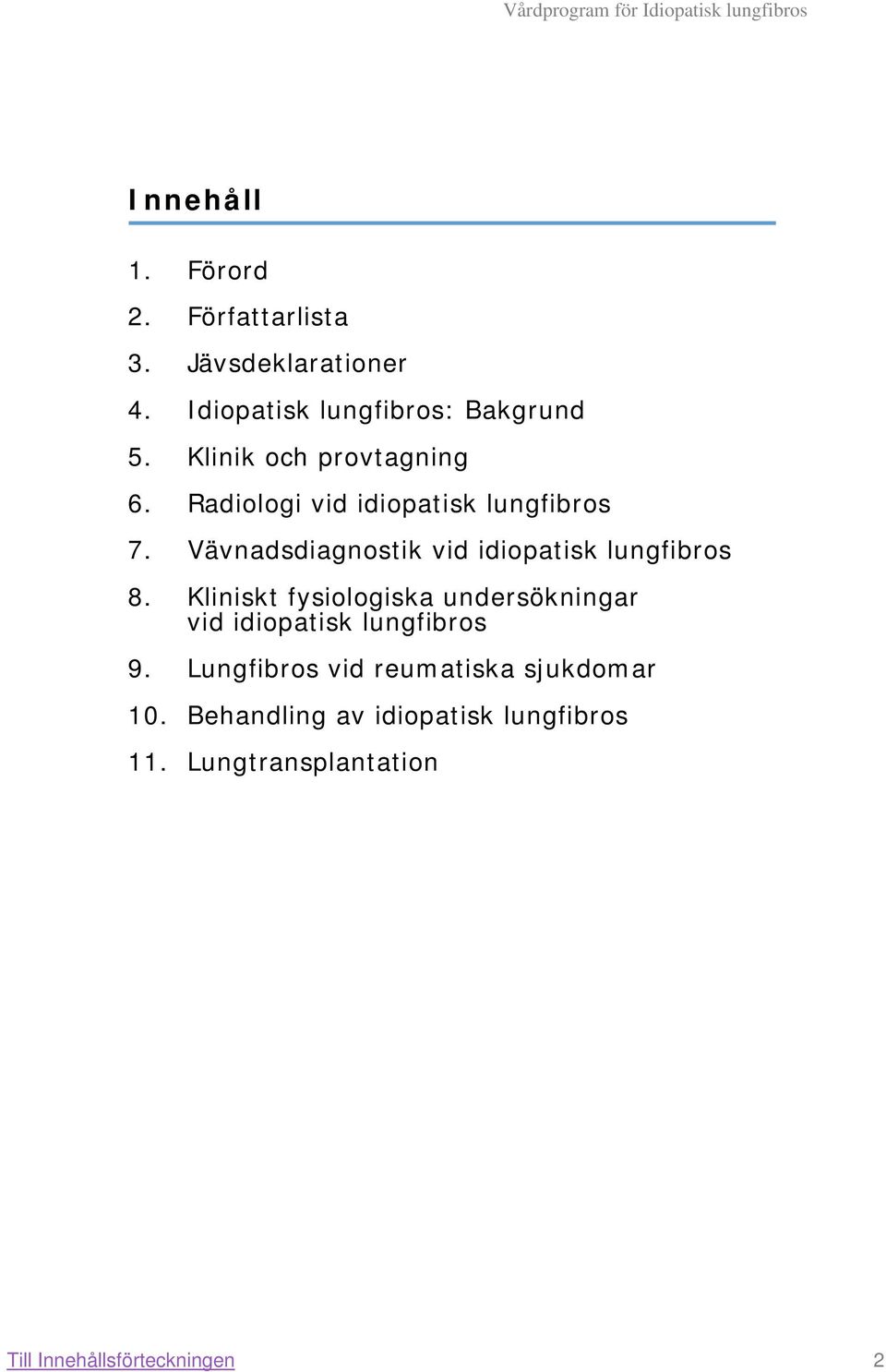 Vårdprogram för Idiopatisk lungfibros

Innehåll

1. Förord
2. Författarlista
3. Jävsdeklarationer
4. Idiopatisk lungfibros: Bakgrund
5. Klinik och provtagning
6. Radiologi vid idiopatisk lungfibros
7. Vävnadsdiagnostik vid idiopatisk lungfibros
8. Kliniskt fysiologiska undersökningar vid idiopatisk lungfibros
9. Lungfibros vid reumatiska sjukdomar
10. Behandling av idiopatisk lungfibros
11. Lungtransplantation

Till Innehållsförteckningen 2